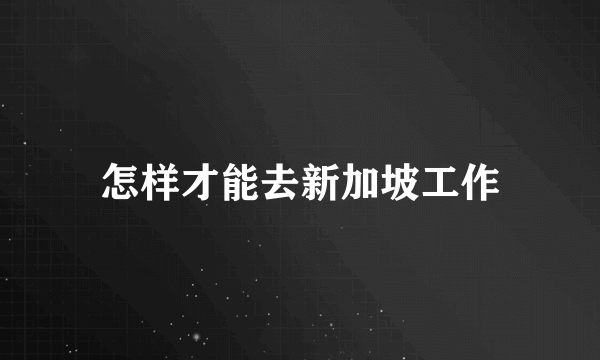 怎样才能去新加坡工作